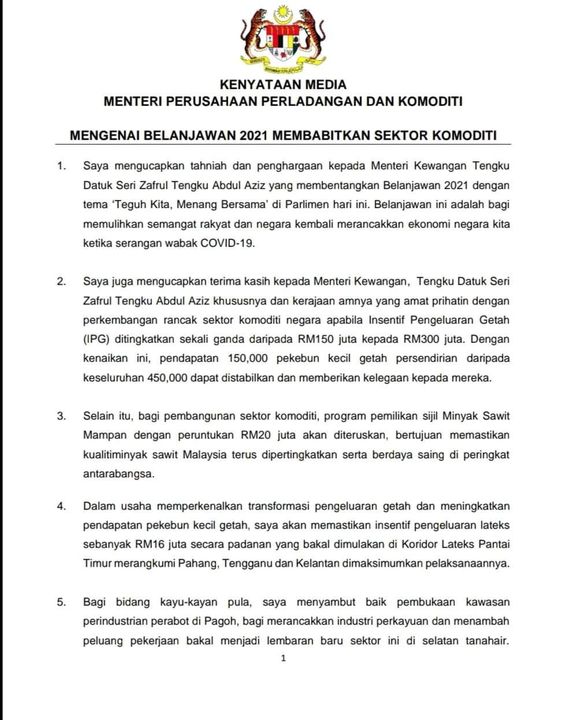 KENYATAAN MEDIA
MENTERI PERUSAHAAN PERLADANGAN DAN KOMODITI

MENGENAI BELANJAWAN 2021 MEMBABITKAN SEKTOR KOMODITI

1. Saya mengucapkan tahniah dan penghargaan kepada Menteri Kewangan Tengku Datuk Seri Zafrul Tengku Abdul Aziz yang membentangkan Belanjawan 2021 dengan tema 'Teguh Kita, Menang Bersama' di Parlimen hari ini. Belanjawan ini adalah bagi memulihkan semangat rakyat dan negara kembali merancakkan ekonomi negara kita ketika serangan wabak COVID-19.

2. Saya juga mengucapkan terima kasih kepada Menteri Kewangan, Tengku Datuk Seri Zafrul Tengku Abdul Aziz khususnya dan kerajaan amnya yang amat prihatin dengan perkembangan rancak sektor komoditi negara apabila Insentif Pengeluaran Getah (IPG) ditingkatkan sekali ganda daripada RM150 juta kepada RM300 juta. Dengan kenaikan ini, pendapatan 150,000 pekebun kecil getah persendirian daripada keseluruhan 450,000 dapat distabilkan dan memberikan kelegaan kepada mereka.

3. Selain itu, bagi pembangunan sektor komoditi, program pemilikan sijil Minyak Sawit Mampan dengan peruntukan RM20 juta akan diteruskan, bertujuan memastikan kualitiminyak sawit Malaysia terus dipertingkatkan serta berdaya saing di peringkat antarabangsa.

4. Dalam usaha memperkenalkan transformasi pengeluaran getah dan meningkatkan pendapatan pekebun kecil getah, saya akan memastikan insentif pengeluaran lateks sebanyak RM16 juta secara padanan yang bakal dimulakan di Koridor Lateks Pantai Timur merangkumi Pahang, Tengganu dan Kelantan dimaksimumkan pelaksanaannya.

5. Bagi bidang kayu-kayan pula, saya menyambut baik pembukaan kawasan perindustrian perabot di Pagoh, bagi merancakkan industri perkayuan dan menambah peluang pekerjaan bakal menjadi lembaran baru sektor ini di selatan tanahair.

1